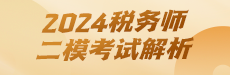 2024税务师
二模考试解析